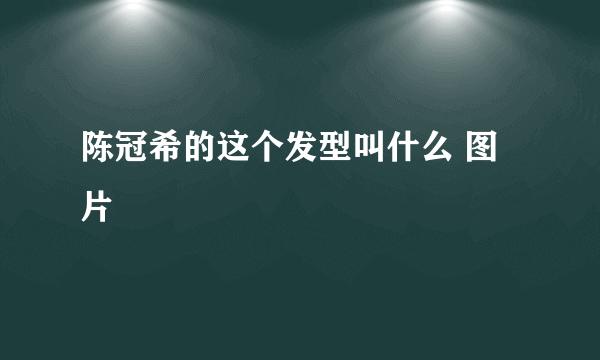 陈冠希的这个发型叫什么 图片